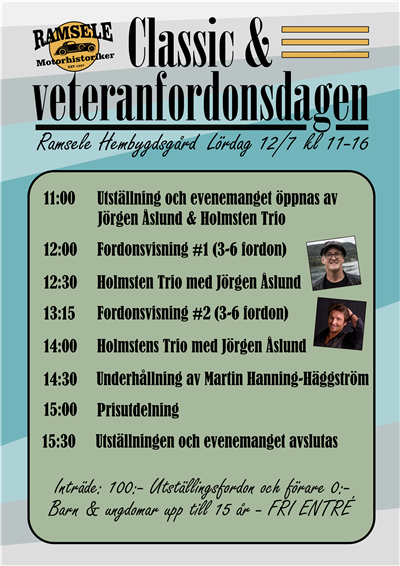 RAMSELE
Motorhistoriker
EST 1997

Classic &
veteranfordonsdagen

Ramsele Hembygdsgård Lördag 12/7 kl 11-16

11:00 Utställning och evenemanget öppnas av Jörgen Åslund & Holmsten Trio

12:00 Fordonsvisning #1 (3-6 fordon)

12:30 Holmsten Trio med Jörgen Åslund

13:15 Fordonsvisning #2 (3-6 fordon)

14:00 Holmstens Trio med Jörgen Åslund

14:30 Underhållning av Martin Hanning-Häggström

15:00 Prisutdelning

15:30 Utställningen och evenemanget avslutas

Inträde: 100:- Utställingsfordon och förare 0:-
Barn & ungdomar upp till 15 år - FRI ENTRÉ